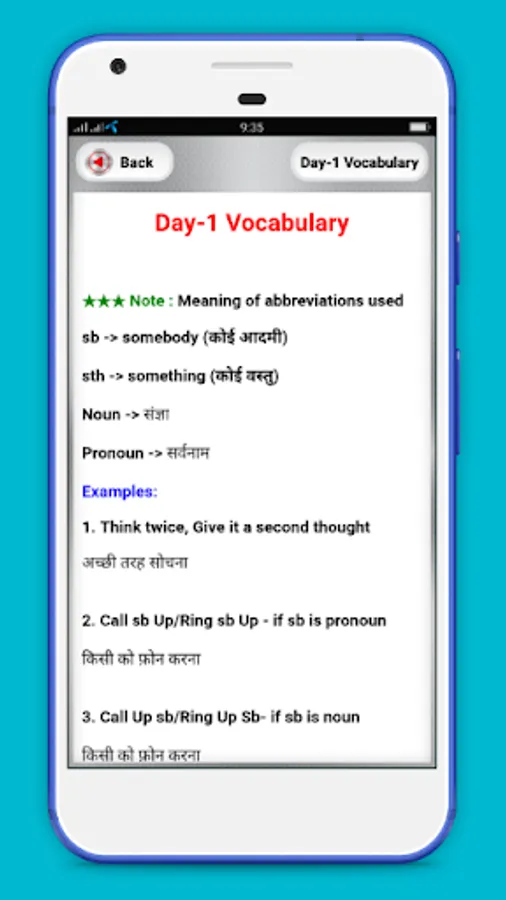 9:35

Back

Day-1 Vocabulary

Day-1 Vocabulary

★★★ Note : Meaning of abbreviations used

sb -> somebody (कोई आदमी)

sth -> something (कोई वस्तु)

Noun -> संज्ञा

Pronoun -> सर्वनाम

Examples:

1. Think twice, Give it a second thought

अच्छी तरह सोचना

2. Call sb Up/Ring sb Up - if sb is pronoun

किसी को फ़ोन करना

3. Call Up sb/Ring Up Sb- if sb is noun

किसी को फ़ोन करना